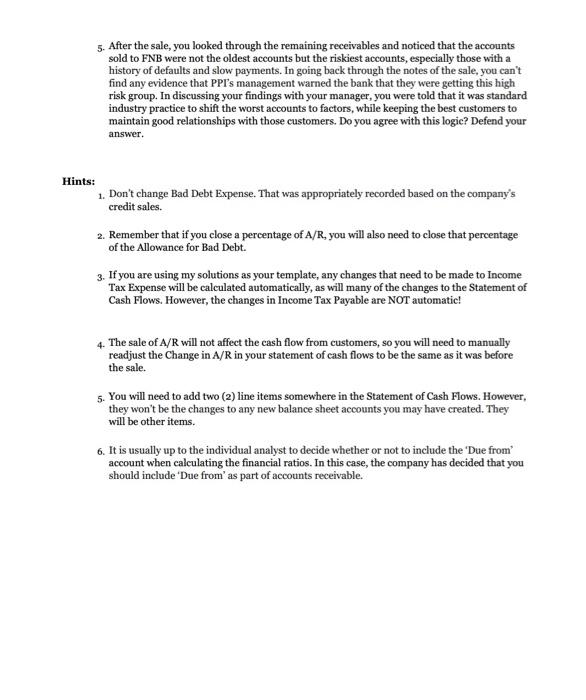 5. After the sale, you looked through the remaining receivables and noticed that the accounts sold to FNB were not the oldest accounts but the riskiest accounts, especially those with a history of defaults and slow payments. In going back through the notes of the sale, you can't find any evidence that PPI's management warned the bank that they were getting this high risk group. In discussing your findings with your manager, you were told that it was standard industry practice to shift the worst accounts to factors, while keeping the best customers to maintain good relationships with those customers. Do you agree with this logic? Defend your answer.

Hints:

1. Don't change Bad Debt Expense. That was appropriately recorded based on the company's credit sales.

2. Remember that if you close a percentage of A/R, you will also need to close that percentage of the Allowance for Bad Debt.

3. If you are using my solutions as your template, any changes that need to be made to Income Tax Expense will be calculated automatically, as will many of the changes to the Statement of Cash Flows. However, the changes in Income Tax Payable are NOT automatic!

4. The sale of A/R will not affect the cash flow from customers, so you will need to manually readjust the Change in A/R in your statement of cash flows to be the same as it was before the sale.

5. You will need to add two (2) line items somewhere in the Statement of Cash Flows. However, they won't be the changes to any new balance sheet accounts you may have created. They will be other items.

6. It is usually up to the individual analyst to decide whether or not to include the 'Due from' account when calculating the financial ratios. In this case, the company has decided that you should include 'Due from' as part of accounts receivable.